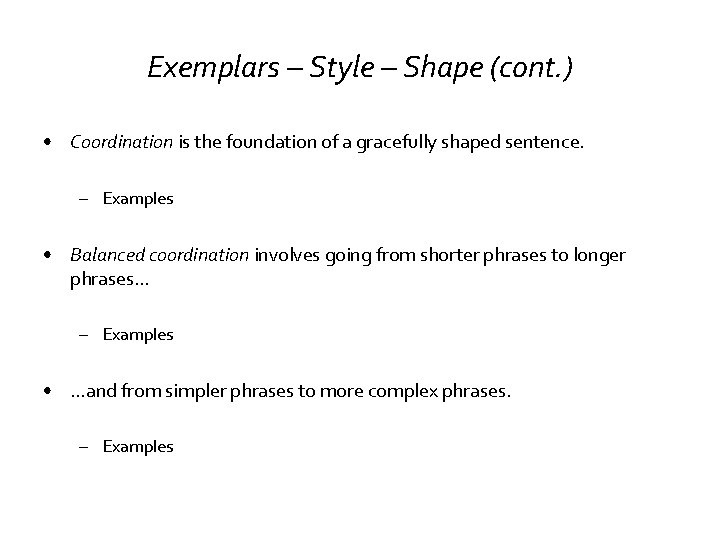 Exemplars – Style – Shape (cont.)

• Coordination is the foundation of a gracefully shaped sentence.

– Examples

• Balanced coordination involves going from shorter phrases to longer phrases…

– Examples

• …and from simpler phrases to more complex phrases.

– Examples